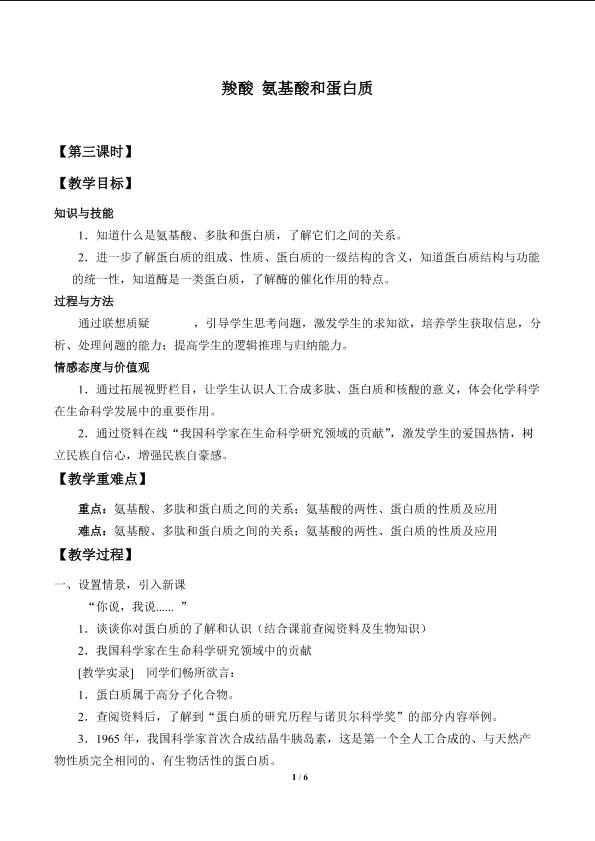 羧酸 氨基酸和蛋白质

【第三课时】

【教学目标】

知识与技能

1．知道什么是氨基酸、多肽和蛋白质，了解它们之间的关系。

2．进一步了解蛋白质的组成、性质、蛋白质的一级结构的含义，知道蛋白质结构与功能的统一性，知道酶是一类蛋白质，了解酶的催化作用的特点。

过程与方法

通过联想质疑 ，引导学生思考问题，激发学生的求知欲，培养学生获取信息，分析、处理问题的能力；提高学生的逻辑推理与归纳能力。

情感态度与价值观

1．通过拓展视野栏目，让学生认识人工合成多肽、蛋白质和核酸的意义，体会化学科学在生命科学发展中的重要作用。

2．通过资料在线“我国科学家在生命科学研究领域的贡献”，激发学生的爱国热情，树立民族自信心，增强民族自豪感。

【教学重难点】

重点：氨基酸、多肽和蛋白质之间的关系；氨基酸的两性、蛋白质的性质及应用

难点：氨基酸、多肽和蛋白质之间的关系；氨基酸的两性、蛋白质的性质及应用

【教学过程】

一、设置情景，引入新课

“你说，我说......”

1．谈谈你对蛋白质的了解和认识（结合课前查阅资料及生物知识）

2．我国科学家在生命科学研究领域中的贡献

[教学实录] 同学们畅所欲言：

1．蛋白质属于高分子化合物。

2．查阅资料后，了解到“蛋白质的研究历程与诺贝尔科学奖”的部分内容举例。

3．1965年，我国科学家首次合成结晶牛胰岛素，这是第一个全人工合成的、与天然产物性质完全相同的、有生物活性的蛋白质。

1 / 6